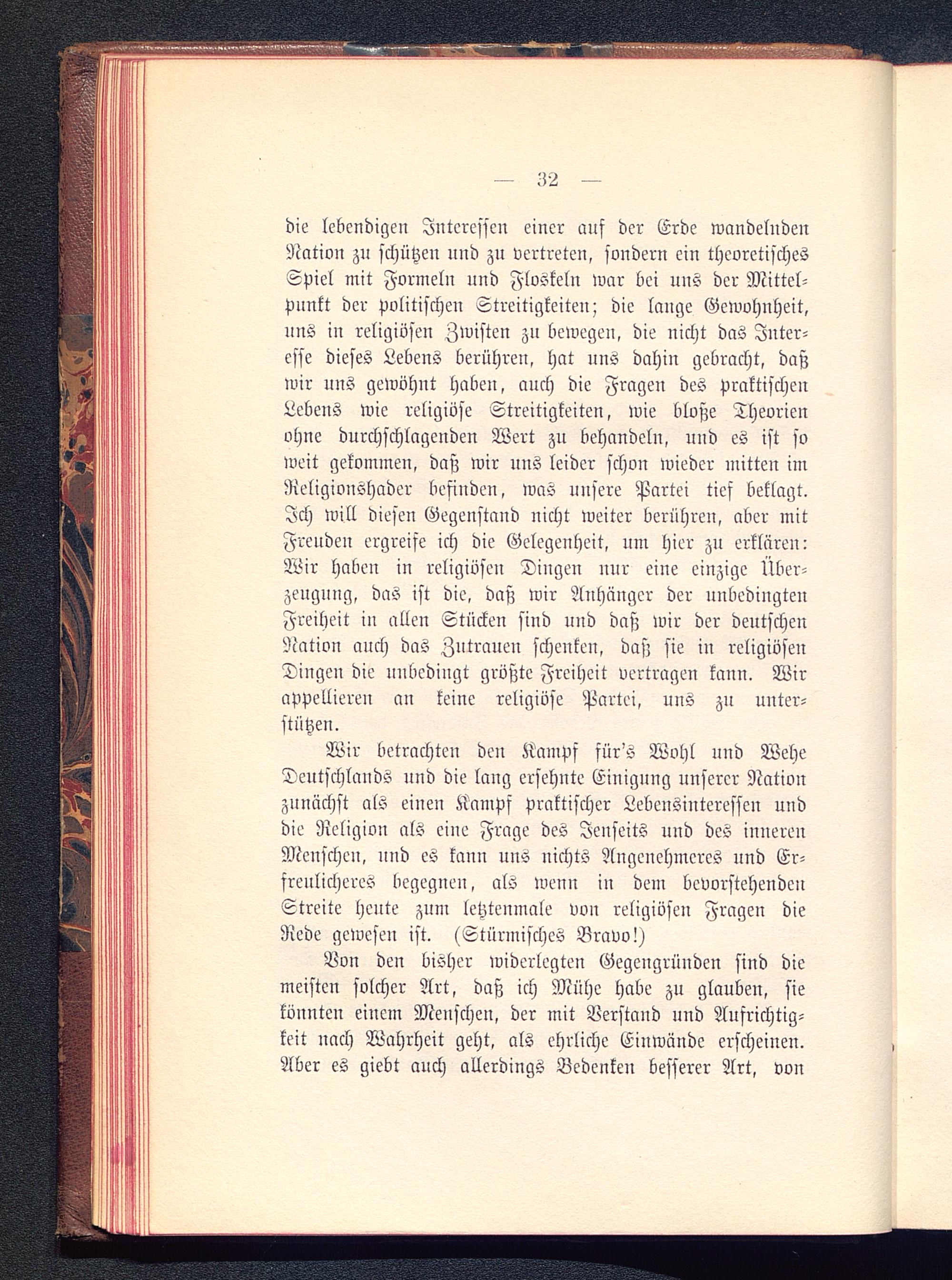 — 32 —

die lebendigen Interessen einer auf der Erde wandelnden Nation zu schützen und zu vertreten, sondern ein theoretisches Spiel mit Formeln und Floskeln war bei uns der Mittelpunkt der politischen Streitigkeiten; die lange Gewohnheit, uns in religiösen Zwisten zu bewegen, die nicht das Interesse dieses Lebens berühren, hat uns dahin gebracht, daß wir uns gewöhnt haben, auch die Fragen des praktischen Lebens wie religiöse Streitigkeiten, wie bloße Theorien ohne durchschlagenden Wert zu behandeln, und es ist so weit gekommen, daß wir uns leider schon wieder mitten im Religionshader befinden, was unsere Partei tief beklagt. Ich will diesen Gegenstand nicht weiter berühren, aber mit Freuden ergreife ich die Gelegenheit, um hier zu erklären: Wir haben in religiösen Dingen nur eine einzige Überzeugung, das ist die, daß wir Anhänger der unbedingten Freiheit in allen Stücken sind und daß wir der deutschen Nation auch das Zutrauen schenken, daß sie in religiösen Dingen die unbedingt größte Freiheit vertragen kann. Wir appellieren an keine religiöse Partei, uns zu unterstützen.

Wir betrachten den Kampf für's Wohl und Wehe Deutschlands und die lang ersehnte Einigung unserer Nation zunächst als einen Kampf praktischer Lebensinteressen und die Religion als eine Frage des Jenseits und des inneren Menschen, und es kann uns nichts Angenehmeres und Erfreulicheres begegnen, als wenn in dem bevorstehenden Streite heute zum letztenmale von religiösen Fragen die Rede gewesen ist. (Stürmisches Bravo!)

Von den bisher widerlegten Gegengründen sind die meisten solcher Art, daß ich Mühe habe zu glauben, sie könnten einem Menschen, der mit Verstand und Aufrichtigkeit nach Wahrheit geht, als ehrliche Einwände erscheinen. Aber es giebt auch allerdings Bedenken besserer Art, von